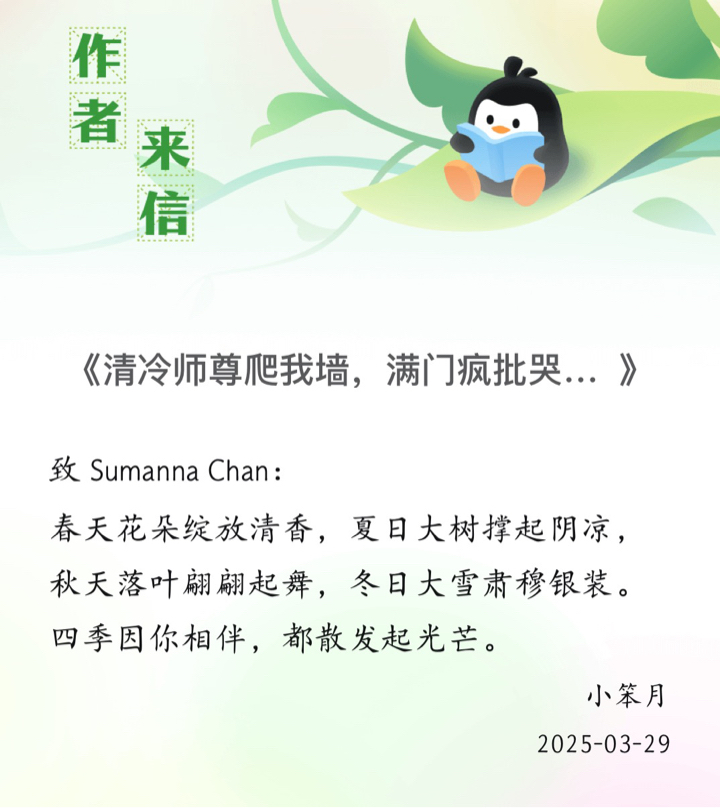 作者来信

《清冷师尊爬我墙，满门疯批哭…》

致 Sumanna Chan：

春天花朵绽放清香，夏日大树撑起阴凉，秋天落叶翩翩起舞，冬日大雪肃穆银装。四季因你相伴，都散发起光芒。

小笨月

2025-03-29